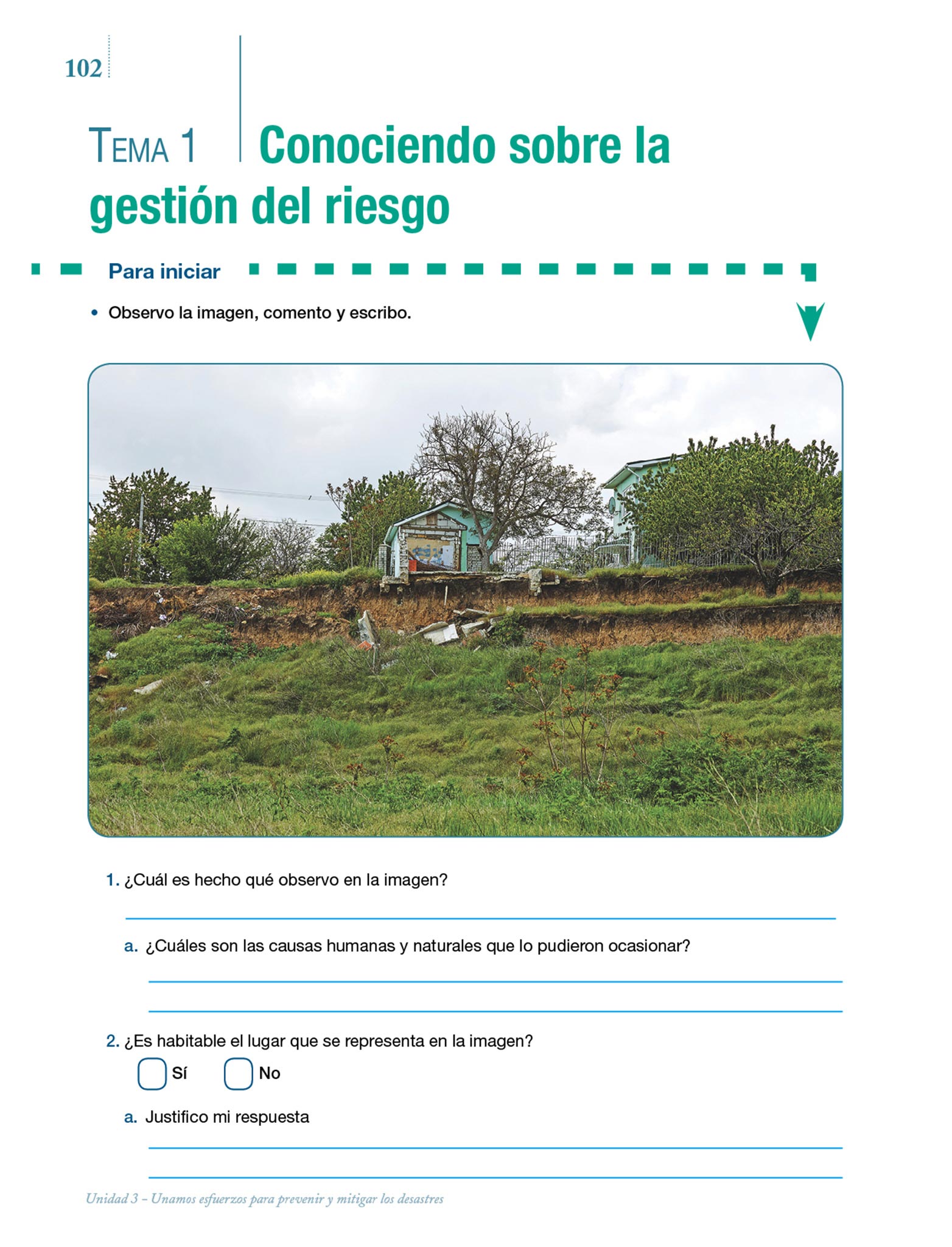 102

TEMA 1 Conociendo sobre la gestión del riesgo

Para iniciar

• Observo la imagen, comento y escribo.

1. ¿Cuál es hecho qué observo en la imagen?

a. ¿Cuáles son las causas humanas y naturales que lo pudieron ocasionar?

2. ¿Es habitable el lugar que se representa en la imagen?

Sí No

a. Justifico mi respuesta

Unidad 3 – Unamos esfuerzos para prevenir y mitigar los desastres